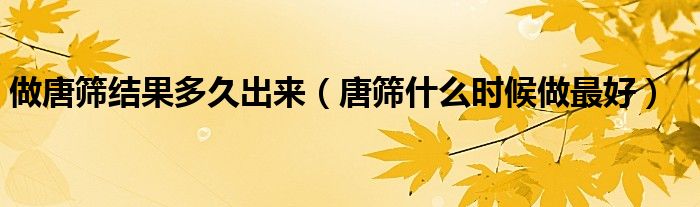 做唐筛结果多久出来（唐筛什么时候做最好）